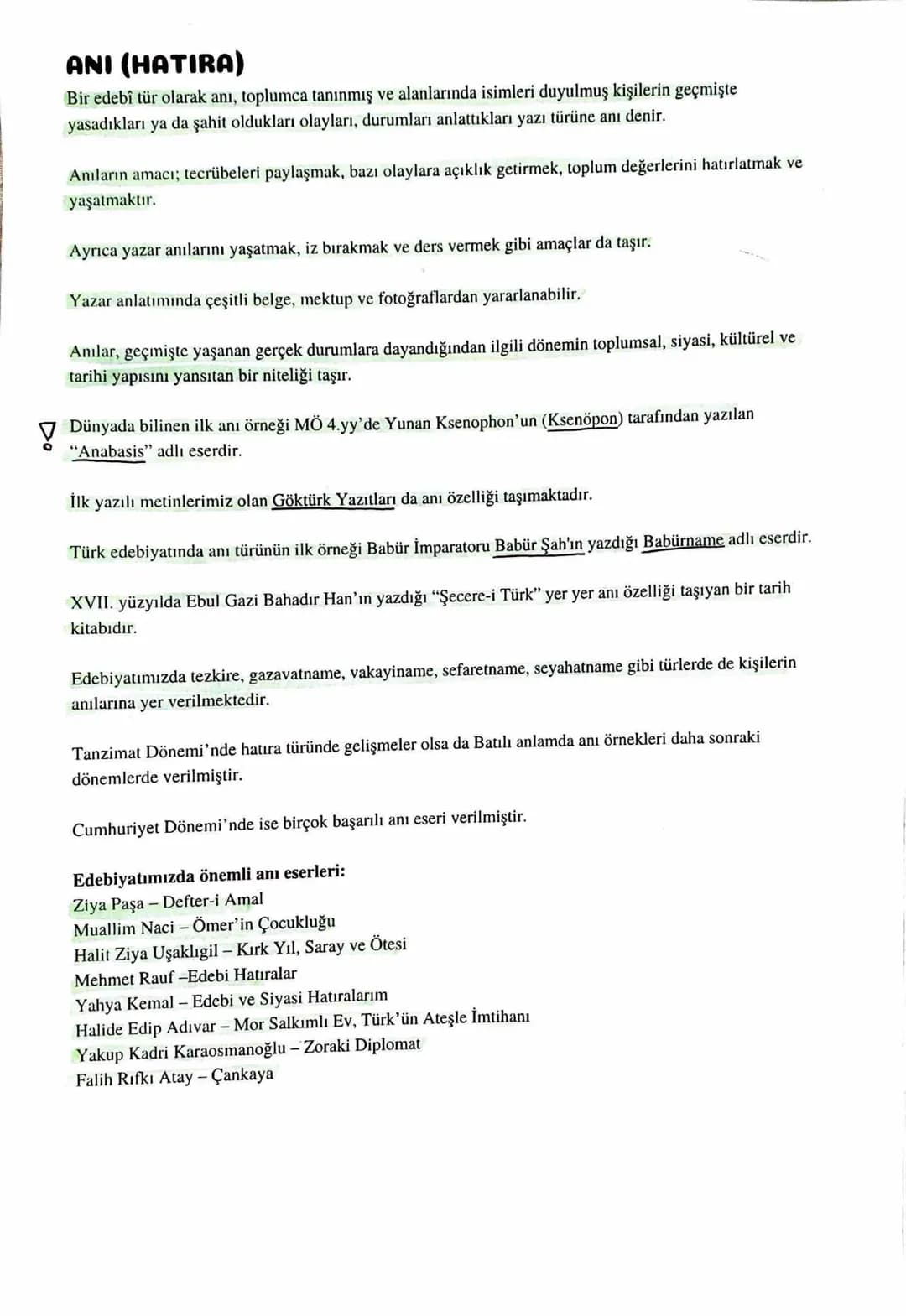 ANI (HATIRA)

Bir edebî tür olarak anı, toplumca tanınmış ve alanlarında isimleri duyulmuş kişilerin geçmişte yasadıkları ya da şahit oldukları olayları, durumları anlattıkları yazı türüne anı denir.

Anıların amacı; tecrübeleri paylaşmak, bazı olaylara açıklık getirmek, toplum değerlerini hatırlatmak ve yaşatmaktır.

Ayrıca yazar anılarını yaşatmak, iz bırakmak ve ders vermek gibi amaçlar da taşır.

Yazar anlatımında çeşitli belge, mektup ve fotoğraflardan yararlanabilir.

Anılar, geçmişte yaşanan gerçek durumlara dayandığından ilgili dönemin toplumsal, siyasi, kültürel ve tarihi yapısını yansıtan bir niteliği taşır.

Dünyada bilinen ilk anı örneği MÖ 4.yy'de Yunan Ksenophon'un (Ksenöpon) tarafından yazılan "Anabasis" adlı eserdir.

İlk yazılı metinlerimiz olan Göktürk Yazıtları da anı özelliği taşımaktadır.

Türk edebiyatında anı türünün ilk örneği Babür İmparatoru Babür Şah'ın yazdığı Babürname adlı eserdir.

XVII. yüzyılda Ebul Gazi Bahadır Han'ın yazdığı "Şecere-i Türk" yer yer anı özelliği taşıyan bir tarih kitabıdır.

Edebiyatımızda tezkire, gazavatname, vakayiname, sefaretname, seyahatname gibi türlerde de kişilerin anılarına yer verilmektedir.

Tanzimat Dönemi'nde hatıra türünde gelişmeler olsa da Batılı anlamda anı örnekleri daha sonraki dönemlerde verilmiştir.

Cumhuriyet Dönemi'nde ise birçok başarılı anı eseri verilmiştir.

Edebiyatımızda önemli anı eserleri:
Ziya Paşa – Defter-i Amal
Muallim Naci – Ömer'in Çocukluğu
Halit Ziya Uşaklıgil – Kırk Yıl, Saray ve Ötesi
Mehmet Rauf –Edebi Hatıralar
Yahya Kemal – Edebi ve Siyasi Hatıralarım
Halide Edip Adıvar – Mor Salkımlı Ev, Türk'ün Ateşle İmtihanı
Yakup Kadri Karaosmanoğlu – Zoraki Diplomat
Falih Rıfkı Atay – Çankaya